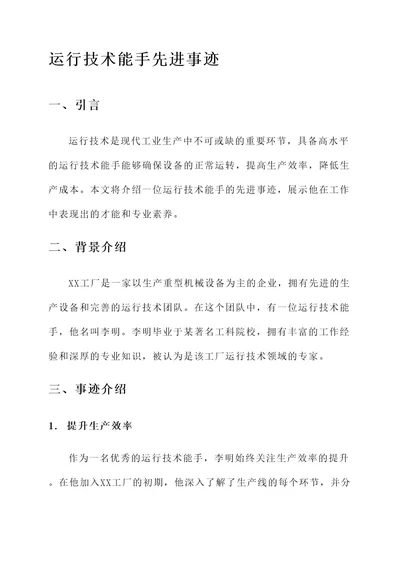 运行技术能手先进事迹

一、引言

运行技术是现代工业生产中不可或缺的重要环节，具备高水平的运行技术能手能够确保设备的正常运转，提高生产效率，降低生产成本。本文将介绍一位运行技术能手的先进事迹，展示他在工作中表现出的才能和专业素养。

二、背景介绍

XX工厂是一家以生产重型机械设备为主的企业，拥有先进的生产设备和完善的运行技术团队。在这个团队中，有一位运行技术能手，他名叫李明。李明毕业于某著名工科院校，拥有丰富的工作经验和深厚的专业知识，被认为是该工厂运行技术领域的专家。

三、事迹介绍

1. 提升生产效率

作为一名优秀的运行技术能手，李明始终关注生产效率的提升。在他加入XX工厂的初期，他深入了解了生产线的每个环节，并分